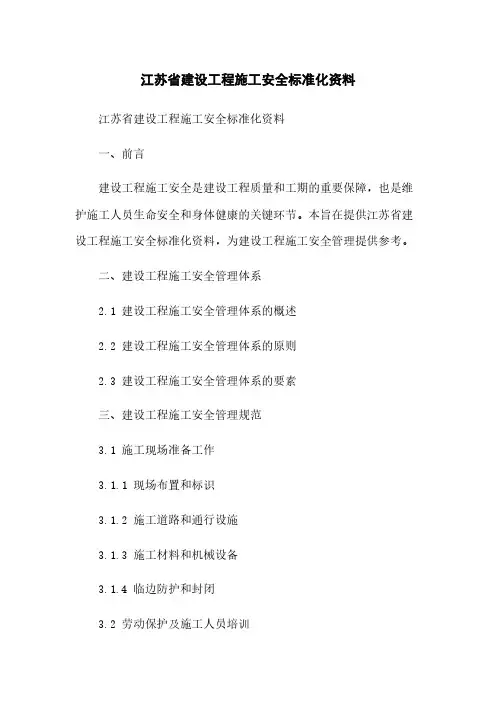 江苏省建设工程施工安全标准化资料

江苏省建设工程施工安全标准化资料

一、前言

建设工程施工安全是建设工程质量和工期的重要保障，也是维护施工人员生命安全和身体健康的关键环节。本旨在提供江苏省建设工程施工安全标准化资料，为建设工程施工安全管理提供参考。

二、建设工程施工安全管理体系

2.1 建设工程施工安全管理体系的概述

2.2 建设工程施工安全管理体系的原则

2.3 建设工程施工安全管理体系的要素

三、建设工程施工安全管理规范

3.1 施工现场准备工作

3.1.1 现场布置和标识

3.1.2 施工道路和通行设施

3.1.3 施工材料和机械设备

3.1.4 临边防护和封闭

3.2 劳动保护及施工人员培训